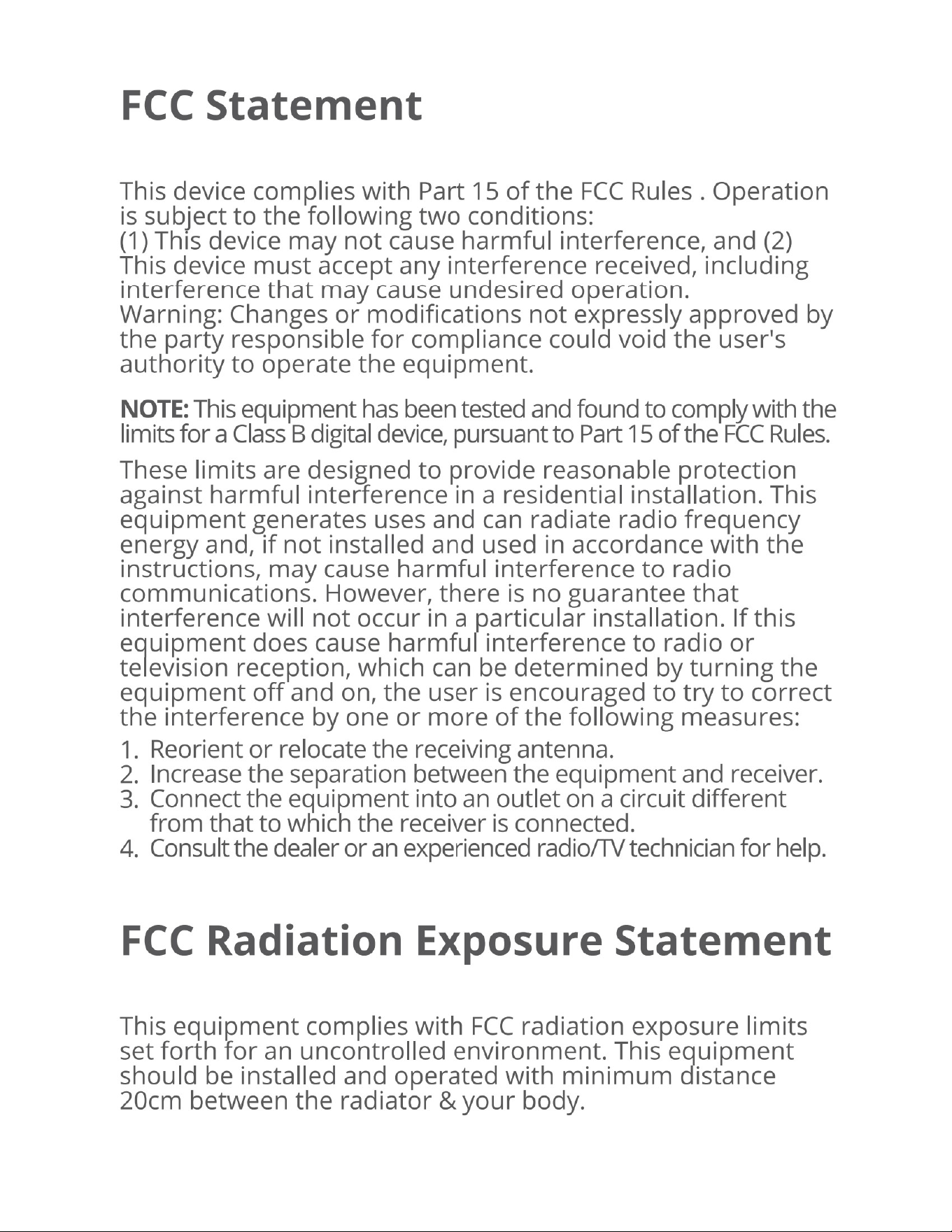 FCC Statement

This device complies with Part 15 of the FCC Rules . Operation is subject to the following two conditions:
(1) This device may not cause harmful interference, and (2) This device must accept any interference received, including interference that may cause undesired operation.
Warning: Changes or modifications not expressly approved by the party responsible for compliance could void the user's authority to operate the equipment.

NOTE: This equipment has been tested and found to comply with the limits for a Class B digital device, pursuant to Part 15 of the FCC Rules.

These limits are designed to provide reasonable protection against harmful interference in a residential installation. This equipment generates uses and can radiate radio frequency energy and, if not installed and used in accordance with the instructions, may cause harmful interference to radio communications. However, there is no guarantee that interference will not occur in a particular installation. If this equipment does cause harmful interference to radio or television reception, which can be determined by turning the equipment off and on, the user is encouraged to try to correct the interference by one or more of the following measures:

1. Reorient or relocate the receiving antenna.
2. Increase the separation between the equipment and receiver.
3. Connect the equipment into an outlet on a circuit different from that to which the receiver is connected.
4. Consult the dealer or an experienced radio/TV technician for help.

FCC Radiation Exposure Statement

This equipment complies with FCC radiation exposure limits set forth for an uncontrolled environment. This equipment should be installed and operated with minimum distance 20cm between the radiator & your body.